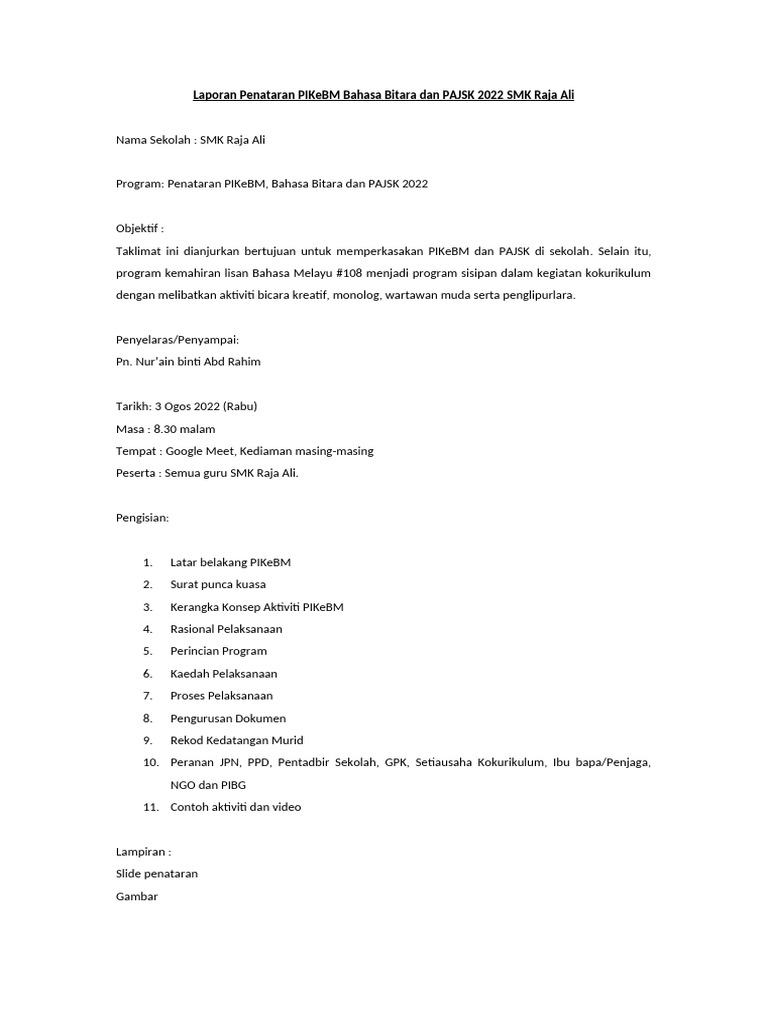 Laporan Penataran PIKeBM Bahasa Bitara dan PAJSK 2022 SMK Raja Ali

Nama Sekolah : SMK Raja Ali

Program: Penataran PIKeBM, Bahasa Bitara dan PAJSK 2022

Objektif :
Taklimat ini dianjurkan bertujuan untuk memperkasakan PIKeBM dan PAJSK di sekolah. Selain itu, program kemahiran lisan Bahasa Melayu #108 menjadi program sisipan dalam kegiatan kokurikulum dengan melibatkan aktiviti bicara kreatif, monolog, wartawan muda serta penglipurlara.

Penyelaras/Penyampai:
Pn. Nur'ain binti Abd Rahim

Tarikh: 3 Ogos 2022 (Rabu)
Masa : 8.30 malam
Tempat : Google Meet, Kediaman masing-masing
Peserta : Semua guru SMK Raja Ali.

Pengisian:

1. Latar belakang PIKeBM
2. Surat punca kuasa
3. Kerangka Konsep Aktiviti PIKeBM
4. Rasional Pelaksanaan
5. Perincian Program
6. Kaedah Pelaksanaan
7. Proses Pelaksanaan
8. Pengurusan Dokumen
9. Rekod Kedatangan Murid
10. Peranan JPN, PPD, Pentadbir Sekolah, GPK, Setiausaha Kokurikulum, Ibu bapa/Penjaga, NGO dan PIBG
11. Contoh aktiviti dan video

Lampiran :
Slide penataran
Gambar